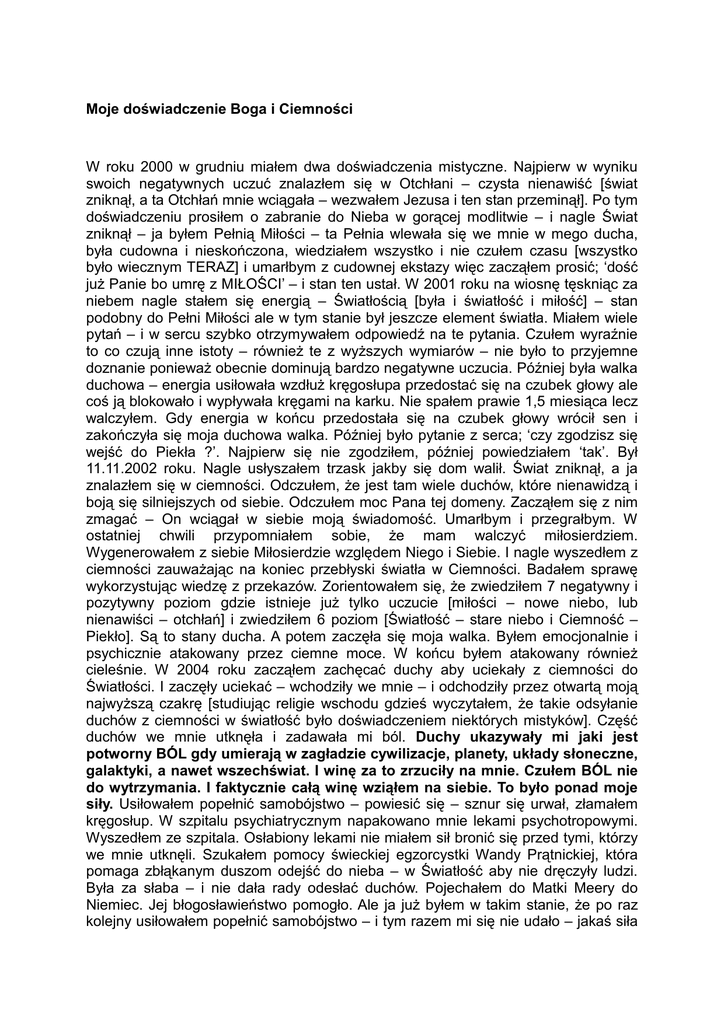 Moje doświadczenie Boga i Ciemności

W roku 2000 w grudniu miałem dwa doświadczenia mistyczne. Najpierw w wyniku swoich negatywnych uczuć znalazłem się w Otchłani – czysta nienawiść [świat zniknął, a ta Otchłań mnie wciągała – wezwałem Jezusa i ten stan przeminął]. Po tym doświadczeniu prosiłem o zabranie do Nieba w gorącej modlitwie – i nagle Świat zniknął – ja byłem Pełnią Miłości – ta Pełnia wlewała się we mnie w mego ducha, była cudowna i nieskończona, wiedziałem wszystko i nie czułem czasu [wszystko było wiecznym TERAZ] i umarłbym z cudownej ekstazy więc zacząłem prosić; 'dość już Panie bo umrę z MIŁOŚCI' – i stan ten ustał. W 2001 roku na wiosnę tęskniąc za niebem nagle stałem się energią – Światłością [była i światłość i miłość] – stan podobny do Pełni Miłości ale w tym stanie był jeszcze element światła. Miałem wiele pytań – i w sercu szybko otrzymywałem odpowiedź na te pytania. Czułem wyraźnie to co czują inne istoty – również te z wyższych wymiarów – nie było to przyjemne doznanie ponieważ obecnie dominują bardzo negatywne uczucia. Później była walka duchowa – energia usiłowała wzdłuż kręgosłupa przedostać się na czubek głowy ale coś ją blokowało i wypływała kręgami na karku. Nie spałem prawie 1,5 miesiąca lecz walczyłem. Gdy energia w końcu przedostała się na czubek głowy wrócił sen i zakończyła się moja duchowa walka. Później było pytanie z serca; 'czy zgodzisz się wejść do Piekła ?'. Najpierw się nie zgodziłem, później powiedziałem 'tak'. Był 11.11.2002 roku. Nagle usłyszałem trzask jakby się dom walił. Świat zniknął, a ja znalazłem się w ciemności. Odczułem, że jest tam wiele duchów, które nienawidzą i boją się silniejszych od siebie. Odczułem moc Pana tej domeny. Zacząłem się z nim zmagać – On wciągał w siebie moją świadomość. Umarłbym i przegrałbym. W ostatniej chwili przypomniałem sobie, że mam walczyć miłosierdziem. Wygenerowałem z siebie Miłosierdzie względem Niego i Siebie. I nagle wyszedłem z ciemności zauważając na koniec przebłyski światła w Ciemności. Badałem sprawę wykorzystując wiedzę z przekazów. Zorientowałem się, że zwiedziłem 7 negatywny i pozytywny poziom gdzie istnieje już tylko uczucie [miłości – nowe niebo, lub nienawiści – otchłań] i zwiedziłem 6 poziom [Światłość – stare niebo i Ciemność – Piekło]. Są to stany ducha. A potem zaczęła się moja walka. Byłem emocjonalnie i psychicznie atakowany przez ciemne moce. W końcu byłem atakowany również cieleśnie. W 2004 roku zacząłem zachęcać duchy aby uciekały z ciemności do Światłości. I zaczęły uciekać – wchodziły we mnie – i odchodziły przez otwartą moją najwyższą czakrę [studiując religie wschodu gdzieś wyczytałem, że takie odsyłanie duchów z ciemności w światłość było doświadczeniem niektórych mistyków]. Część duchów we mnie utknęła i zadawała mi ból. Duchy ukazywały mi jaki jest potworny BÓL gdy umierają w zagładzie cywilizacje, planety, układy słoneczne, galaktyki, a nawet wszechświat. I winę za to zrzuciły na mnie. Czułem BÓL nie do wytrzymania. I faktycznie całą winę wziąłem na siebie. To było ponad moje siły. Usiłowałem popełnić samobójstwo – powiesić się – sznur się urwał, złamałem kręgosłup. W szpitalu psychiatrycznym napakowano mnie lekami psychotropowymi. Wyszedłem ze szpitala. Osłabiony lekami nie miałem sił bronić się przed tymi, którzy we mnie utknęli. Szukałem pomocy świeckiej egzorcystki Wandy Prątnickiej, która pomaga zbłąkanym duszom odejść do nieba – w Światłość aby nie dręczyły ludzi. Była za słaba – i nie dała rady odesłać duchów. Pojechałem do Matki Meery do Niemiec. Jej błogosławieństwo pomogło. Ale ja już byłem w takim stanie, że po raz kolejny usiłowałem popełnić samobójstwo – i tym razem mi się nie udało – jakaś siła